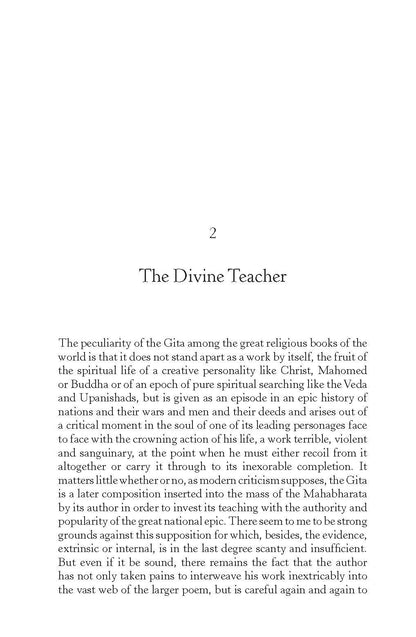 2

The Divine Teacher

The peculiarity of the Gita among the great religious books of the world is that it does not stand apart as a work by itself, the fruit of the spiritual life of a creative personality like Christ, Mahomed or Buddha or of an epoch of pure spiritual searching like the Veda and Upanishads, but is given as an episode in an epic history of nations and their wars and men and their deeds and arises out of a critical moment in the soul of one of its leading personages face to face with the crowning action of his life, a work terrible, violent and sanguinary, at the point when he must either recoil from it altogether or carry it through to its inexorable completion. It matters little whether or no, as modern criticism supposes, the Gita is a later composition inserted into the mass of the Mahabharata by its author in order to invest its teaching with the authority and popularity of the great national epic. There seem to me to be strong grounds against this supposition for which, besides, the evidence, extrinsic or internal, is in the last degree scanty and insufficient. But even if it be sound, there remains the fact that the author has not only taken pains to interweave his work inextricably into the vast web of the larger poem, but is careful again and again to